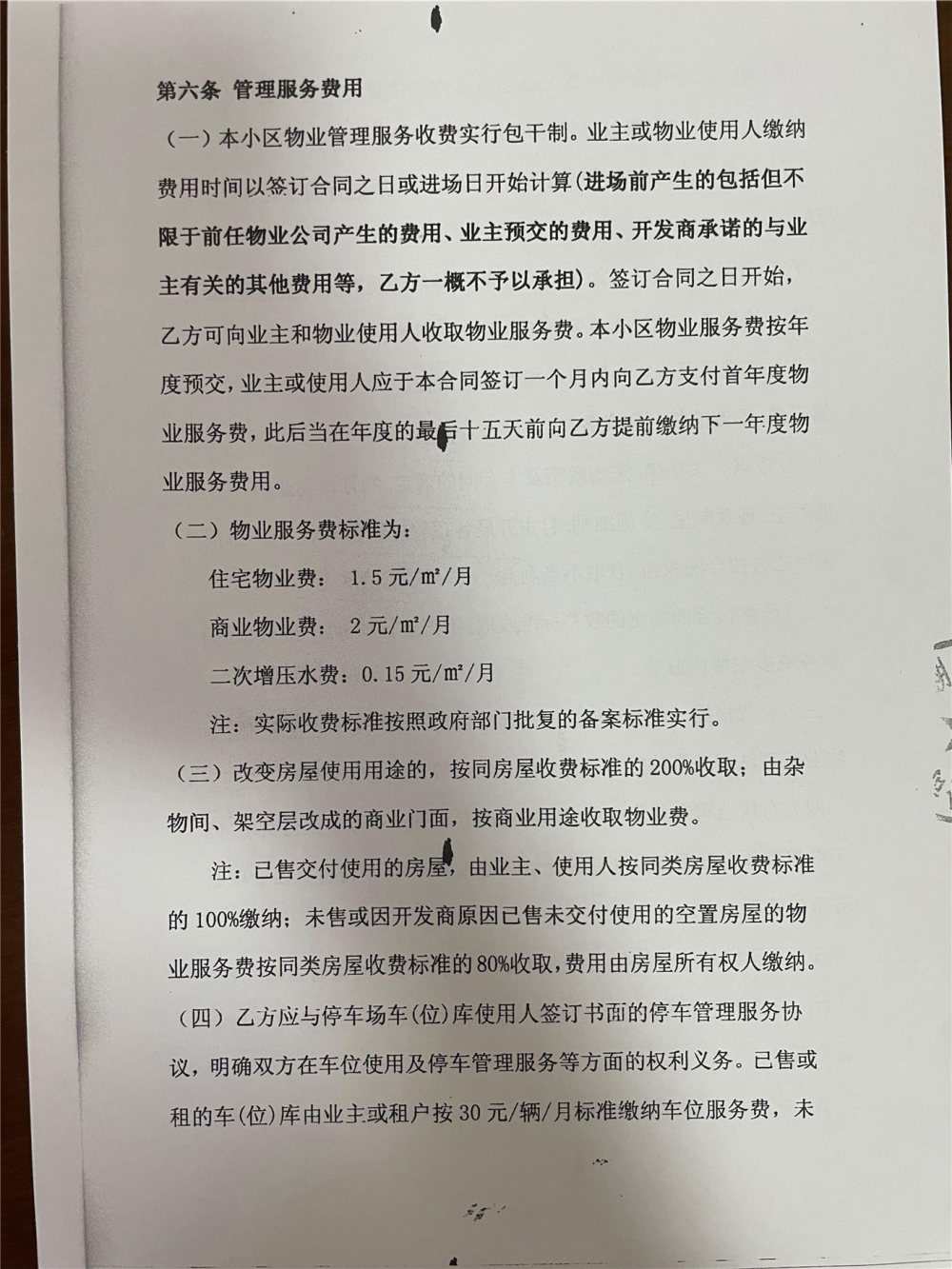 第六条 管理服务费用

（一）本小区物业管理服务收费实行包干制。业主或物业使用人缴纳费用时间以签订合同之日或进场日开始计算(进场前产生的包括但不限于前任物业公司产生的费用、业主预交的费用、开发商承诺的与业主有关的其他费用等，乙方一概不予以承担)。签订合同之日开始，乙方可向业主和物业使用人收取物业服务费。本小区物业服务费按年度预交，业主或使用人应于本合同签订一个月内向乙方支付首年度物业服务费，此后当在年度的最后十五天前向乙方提前缴纳下一年度物业服务费用。

（二）物业服务费标准为：

住宅物业费： 1.5元/㎡/月

商业物业费： 2元/㎡/月

二次增压水费：0.15元/㎡/月

注：实际收费标准按照政府部门批复的备案标准实行。

（三）改变房屋使用用途的，按同房屋收费标准的200%收取；由杂物间、架空层改成的商业门面，按商业用途收取物业费。

注：已售交付使用的房屋，由业主、使用人按同类房屋收费标准的100%缴纳；未售或因开发商原因已售未交付使用的空置房屋的物业服务费按同类房屋收费标准的80%收取，费用由房屋所有权人缴纳。

（四）乙方应与停车场车(位)库使用人签订书面的停车管理服务协议，明确双方在车位使用及停车管理服务等方面的权利义务。已售或租的车(位)库由业主或租户按30元/辆/月标准缴纳车位服务费，未